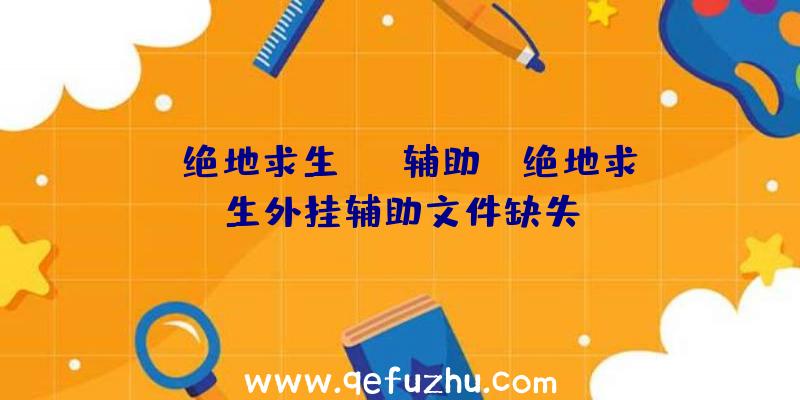 绝地求生　辅助　绝地求生外挂辅助文件缺失

www.qefuzhu.com